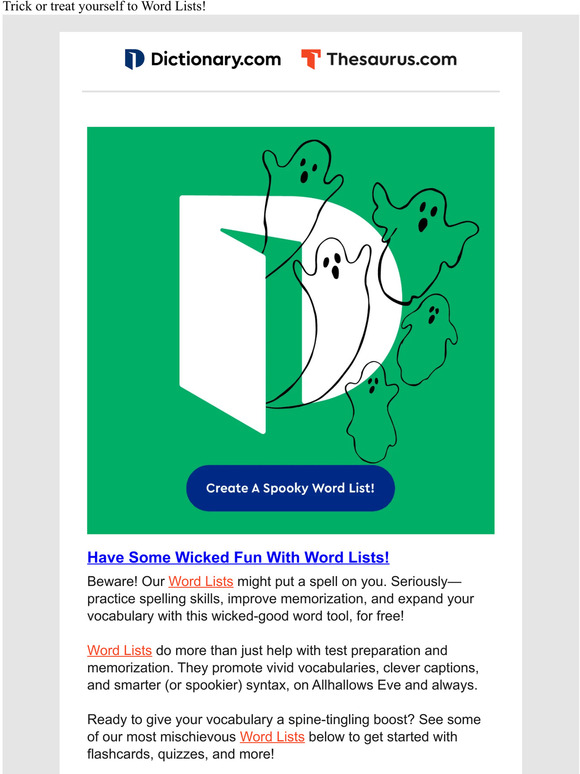 Trick or treat yourself to Word Lists!

Dictionary.com Thesaurus.com

Create A Spooky Word List!

Have Some Wicked Fun With Word Lists!

Beware! Our Word Lists might put a spell on you. Seriously—practice spelling skills, improve memorization, and expand your vocabulary with this wicked-good word tool, for free!

Word Lists do more than just help with test preparation and memorization. They promote vivid vocabularies, clever captions, and smarter (or spookier) syntax, on Allhallows Eve and always.

Ready to give your vocabulary a spine-tingling boost? See some of our most mischievous Word Lists below to get started with flashcards, quizzes, and more!